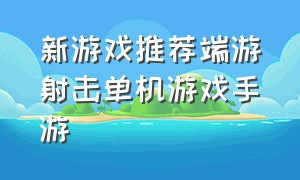 新游戏推荐端游射击单机游戏手游